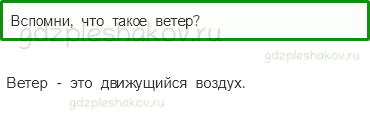 Вспомни, что такое ветер?

gdzpleshakov.ru

gdzpleshakov.ru

Ветер - это движущийся воздух.

gdzpleshakov.ru